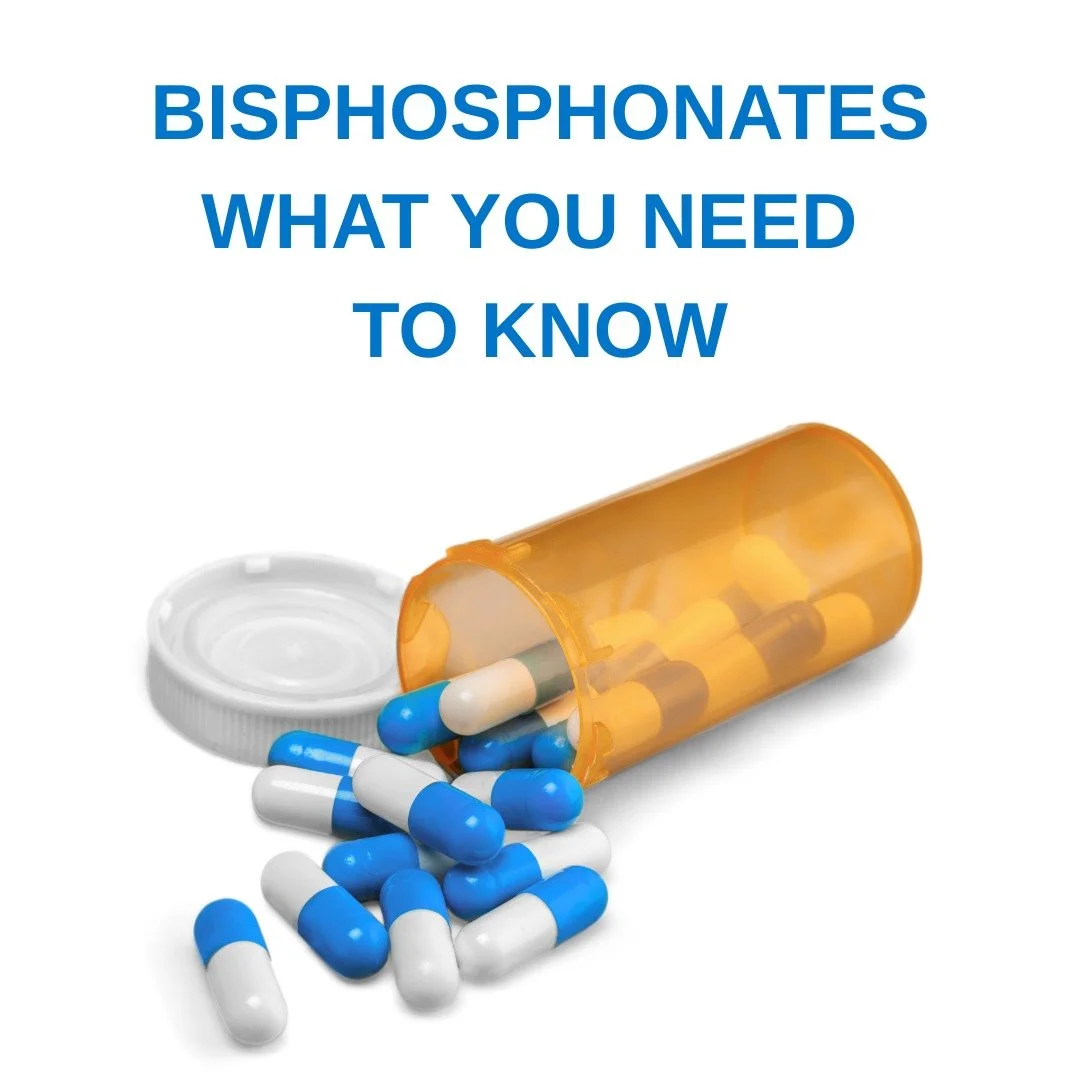 BISPHOSPHONATES
WHAT YOU NEED
TO KNOW